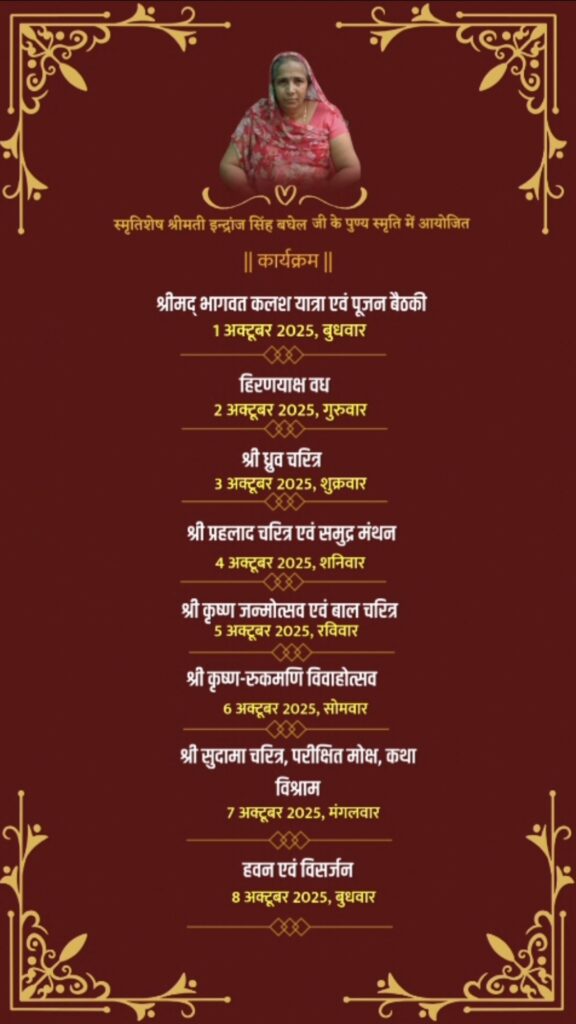 स्मृतिशेष श्रीमती इन्द्राज सिंह बघेल जी के पुण्य स्मृति में आयोजित

|| कार्यक्रम ||

श्रीमद् भागवत कलश यात्रा एवं पूजन बैठकी
1 अक्टूबर 2025, बुधवार

हिरणयाक्ष वध
2 अक्टूबर 2025, गुरुवार

श्री ध्रुव चरित्र
3 अक्टूबर 2025, शुक्रवार

श्री प्रहलाद चरित्र एवं समुद्र मंथन
4 अक्टूबर 2025, शनिवार

श्री कृष्ण जन्मोत्सव एवं बाल चरित्र
5 अक्टूबर 2025, रविवार

श्री कृष्ण-रुकमणि विवाहोत्सव
6 अक्टूबर 2025, सोमवार

श्री सुदामा चरित्र, परीक्षित मोक्ष, कथा विश्राम
7 अक्टूबर 2025, मंगलवार

हवन एवं विसर्जन
8 अक्टूबर 2025, बुधवार